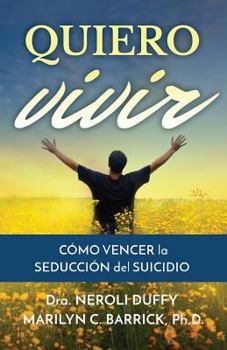 QUIERO
vivir

CÓMO VENCER la
SEDUCCIÓN del SUICIDIO

Dra. NEROLI DUFFY
MARILYN C. BARRICK, Ph.D.